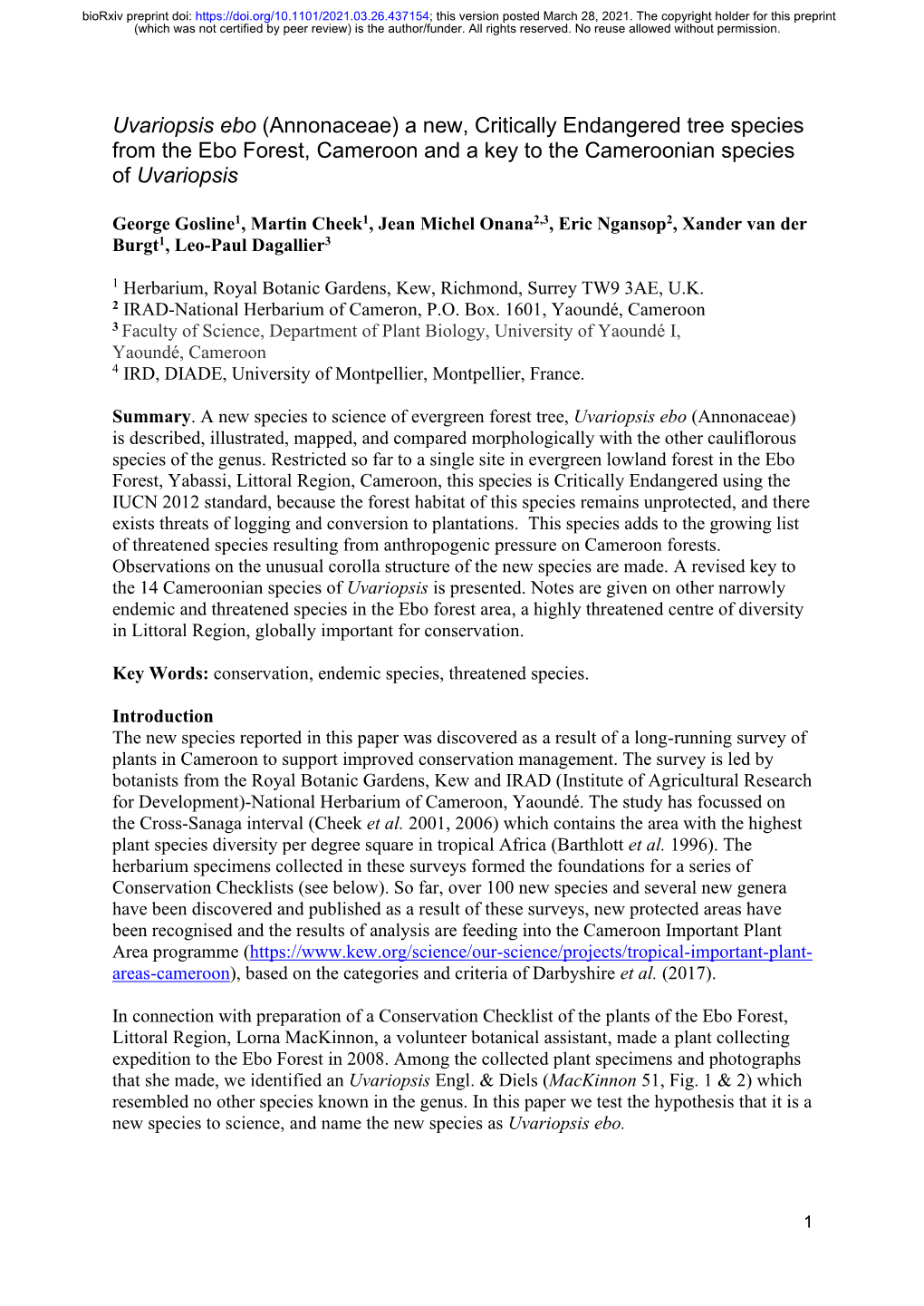 bioRxiv preprint doi: https://doi.org/10.1101/2021.03.26.437154; this version posted March 28, 2021. The copyright holder for this preprint (which was not certified by peer review) is the author/funder. All rights reserved. No reuse allowed without permission.

Uvariopsis ebo (Annonaceae) a new, Critically Endangered tree species from the Ebo Forest, Cameroon and a key to the Cameroonian species of Uvariopsis

George Gosline$^1$, Martin Cheek$^1$, Jean Michel Onana$^{2,3}$, Eric Ngansop$^2$, Xander van der Burgt$^1$, Leo-Paul Dagallier$^3$

$^1$ Herbarium, Royal Botanic Gardens, Kew, Richmond, Surrey TW9 3AE, U.K.
$^2$ IRAD-National Herbarium of Cameron, P.O. Box. 1601, Yaoundé, Cameroon
$^3$ Faculty of Science, Department of Plant Biology, University of Yaoundé I, Yaoundé, Cameroon
$^4$ IRD, DIADE, University of Montpellier, Montpellier, France.

Summary. A new species to science of evergreen forest tree, Uvariopsis ebo (Annonaceae) is described, illustrated, mapped, and compared morphologically with the other cauliflorous species of the genus. Restricted so far to a single site in evergreen lowland forest in the Ebo Forest, Yabassi, Littoral Region, Cameroon, this species is Critically Endangered using the IUCN 2012 standard, because the forest habitat of this species remains unprotected, and there exists threats of logging and conversion to plantations. This species adds to the growing list of threatened species resulting from anthropogenic pressure on Cameroon forests. Observations on the unusual corolla structure of the new species are made. A revised key to the 14 Cameroonian species of Uvariopsis is presented. Notes are given on other narrowly endemic and threatened species in the Ebo forest area, a highly threatened centre of diversity in Littoral Region, globally important for conservation.

Key Words: conservation, endemic species, threatened species.

Introduction
The new species reported in this paper was discovered as a result of a long-running survey of plants in Cameroon to support improved conservation management. The survey is led by botanists from the Royal Botanic Gardens, Kew and IRAD (Institute of Agricultural Research for Development)-National Herbarium of Cameroon, Yaoundé. The study has focussed on the Cross-Sanaga interval (Cheek et al. 2001, 2006) which contains the area with the highest plant species diversity per degree square in tropical Africa (Barthlott et al. 1996). The herbarium specimens collected in these surveys formed the foundations for a series of Conservation Checklists (see below). So far, over 100 new species and several new genera have been discovered and published as a result of these surveys, new protected areas have been recognised and the results of analysis are feeding into the Cameroon Important Plant Area programme (https://www.kew.org/science/our-science/projects/tropical-important-plant-areas-cameroon), based on the categories and criteria of Darbyshire et al. (2017).

In connection with preparation of a Conservation Checklist of the plants of the Ebo Forest, Littoral Region, Lorna MacKinnon, a volunteer botanical assistant, made a plant collecting expedition to the Ebo Forest in 2008. Among the collected plant specimens and photographs that she made, we identified an Uvariopsis Engl. & Diels (MacKinnon 51, Fig. 1 & 2) which resembled no other species known in the genus. In this paper we test the hypothesis that it is a new species to science, and name the new species as Uvariopsis ebo.

1